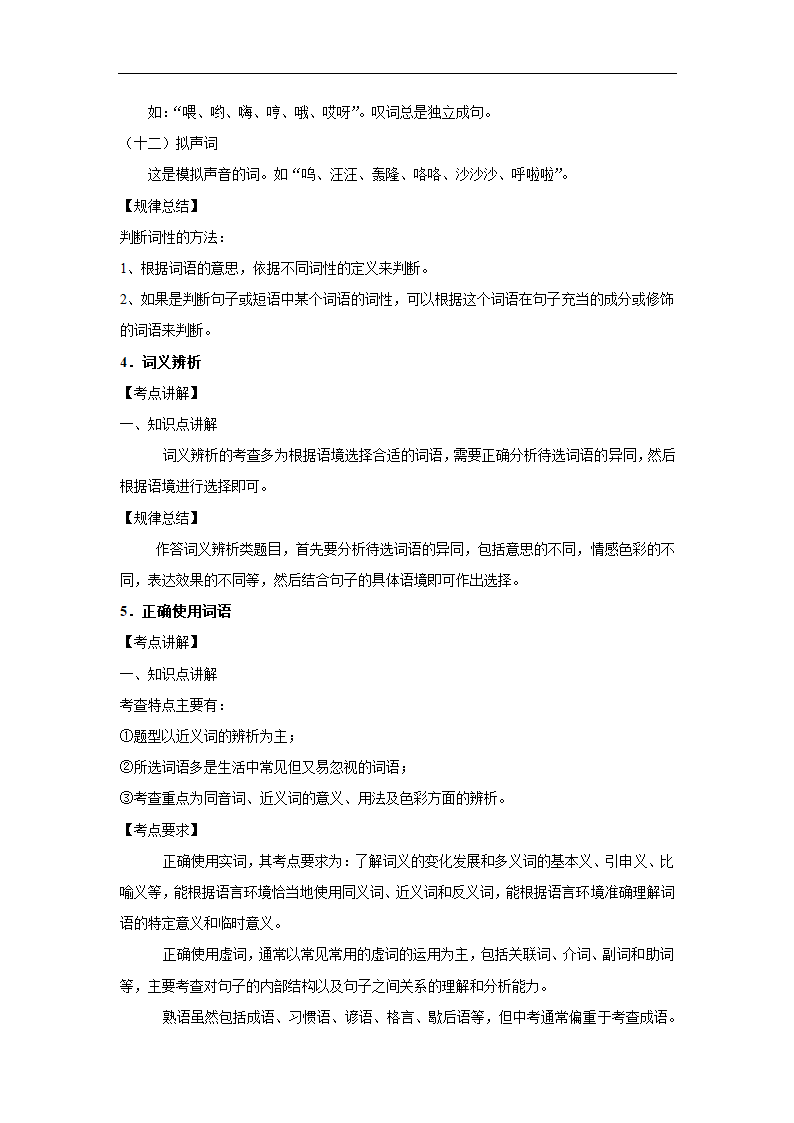 如：“喂、哟、嗨、哼、哦、哎呀”。叹词总是独立成句。

（十二）拟声词

这是模拟声音的词。如“呜、汪汪、轰隆、咯咯、沙沙沙、呼啦啦”。

【规律总结】

判断词性的方法：

1、根据词语的意思，依据不同词性的定义来判断。

2、如果是判断句子或短语中某个词语的词性，可以根据这个词语在句子充当的成分或修饰的词语来判断。

4．词义辨析

【考点讲解】

一、知识点讲解

词义辨析的考查多为根据语境选择合适的词语，需要正确分析待选词语的异同，然后根据语境进行选择即可。

【规律总结】

作答词义辨析类题目，首先要分析待选词语的异同，包括意思的不同，情感色彩的不同，表达效果的不同等，然后结合句子的具体语境即可作出选择。

5．正确使用词语

【考点讲解】

一、知识点讲解

考查特点主要有：

①题型以近义词的辨析为主；

②所选词语多是生活中常见但又易忽视的词语；

③考查重点为同音词、近义词的意义、用法及色彩方面的辨析。

【考点要求】

正确使用实词，其考点要求为：了解词义的变化发展和多义词的基本义、引申义、比喻义等，能根据语言环境恰当地使用同义词、近义词和反义词，能根据语言环境准确理解词语的特定意义和临时意义。

正确使用虚词，通常以常见常用的虚词的运用为主，包括关联词、介词、副词和助词等，主要考查对句子的内部结构以及句子之间关系的理解和分析能力。

熟语虽然包括成语、习惯语、谚语、格言、歇后语等，但中考通常偏重于考查成语。